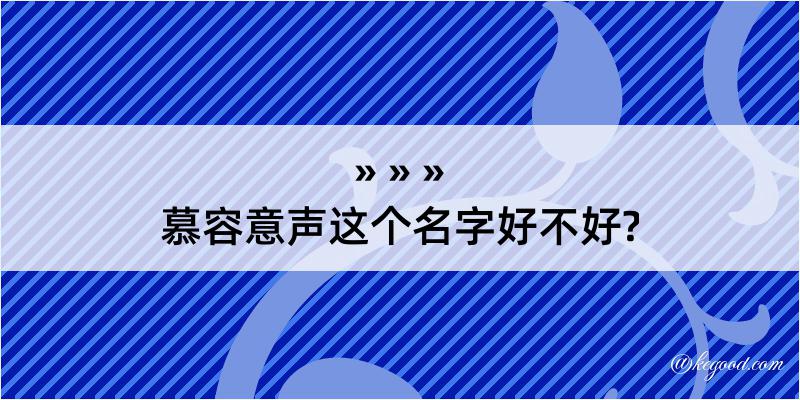 » » »
慕容意声这个名字好不好?

@kegood.com